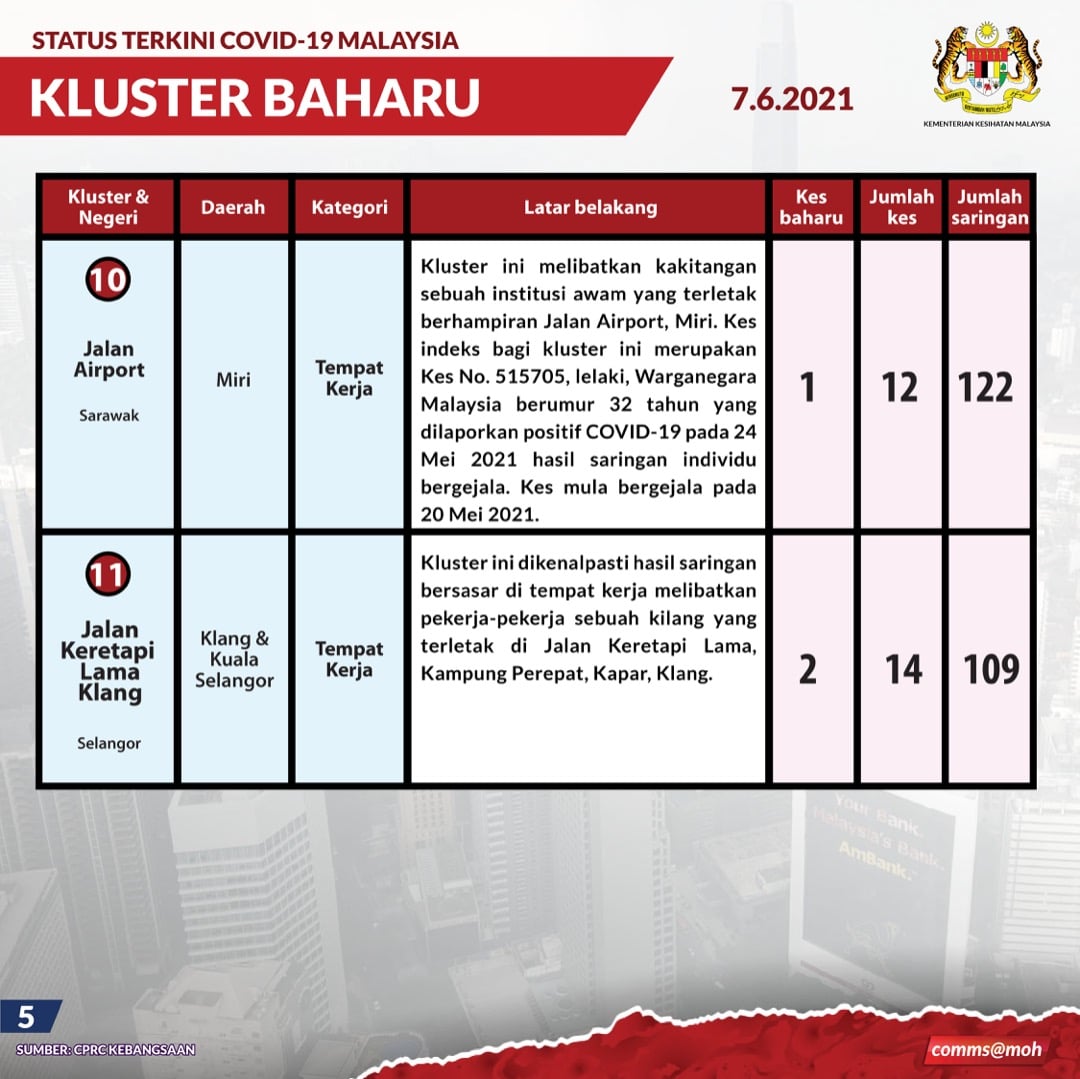 STATUS TERKINI COVID-19 MALAYSIA

KLUSTER BAHARU

7.6.2021

KEMENTERIAN KESIHATAN MALAYSIA

| Kluster & Negeri | Daerah | Kategori | Latar belakang | Kes baharu | Jumlah kes | Jumlah saringan |
|---|---|---|---|---|---|---|
| 10 Jalan Airport Sarawak | Miri | Tempat Kerja | Kluster ini melibatkan kakitangan sebuah institusi awam yang terletak berhampiran Jalan Airport, Miri. Kes indeks bagi kluster ini merupakan Kes No. 515705, lelaki, Warganegara Malaysia berumur 32 tahun yang dilaporkan positif COVID-19 pada 24 Mei 2021 hasil saringan individu bergejala. Kes mula bergejala pada 20 Mei 2021. | 1 | 12 | 122 |
| 11 Jalan Keretapi Lama Klang Selangor | Klang & Kuala Selangor | Tempat Kerja | Kluster ini dikenalpasti hasil saringan bersasar di tempat kerja melibatkan pekerja-pekerja sebuah kilang yang terletak di Jalan Keretapi Lama, Kampung Perepat, Kapar, Klang. | 2 | 14 | 109 |

Your Bank. Malaysia's Bank. AmBank.

5

SUMBER: CPRC KEBANGSAAN

comms@moh